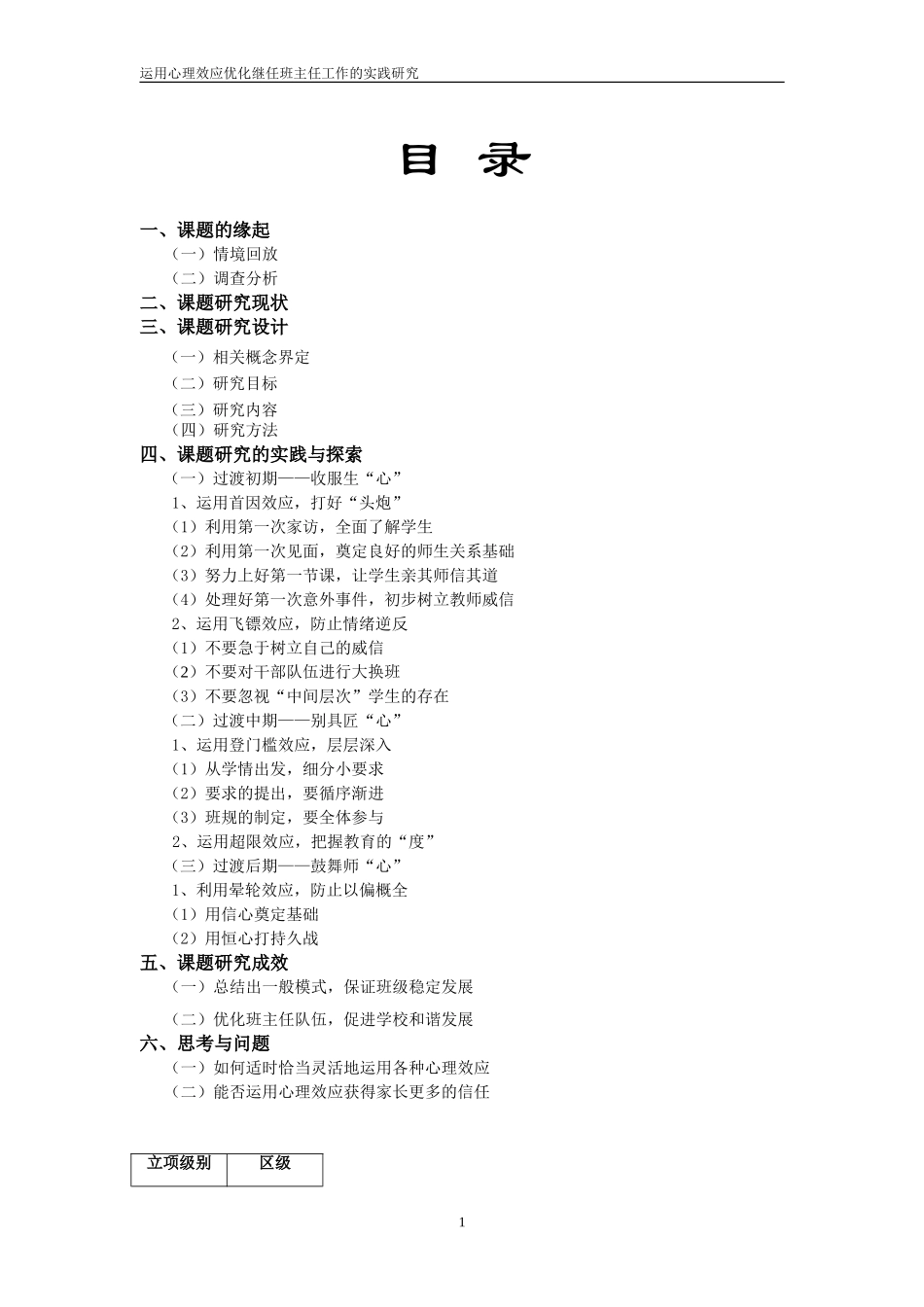 运用心理效应优化继任班主任工作的实践研究

目 录

一、课题的缘起
（一）情境回放
（二）调查分析
二、课题研究现状
三、课题研究设计
（一）相关概念界定
（二）研究目标
（三）研究内容
（四）研究方法
四、课题研究的实践与探索
（一）过渡初期——收服生“心”
1、运用首因效应，打好“头炮”
（1）利用第一次家访，全面了解学生
（2）利用第一次见面，奠定良好的师生关系基础
（3）努力上好第一节课，让学生亲其师信其道
（4）处理好第一次意外事件，初步树立教师威信
2、运用飞镖效应，防止情绪逆反
（1）不要急于树立自己的威信
（2）不要对干部队伍进行大换班
（3）不要忽视“中间层次”学生的存在
（二）过渡中期——别具匠“心”
1、运用登门槛效应，层层深入
（1）从学情出发，细分小要求
（2）要求的提出，要循序渐进
（3）班规的制定，要全体参与
2、运用超限效应，把握教育的“度”
（三）过渡后期——鼓舞师“心”
1、利用晕轮效应，防止以偏概全
（1）用信心奠定基础
（2）用恒心打持久战
五、课题研究成效
（一）总结出一般模式，保证班级稳定发展
（二）优化班主任队伍，促进学校和谐发展
六、思考与问题
（一）如何适时恰当灵活地运用各种心理效应
（二）能否运用心理效应获得家长更多的信任

| 立项级别 | 区级 |
|---|---|

1